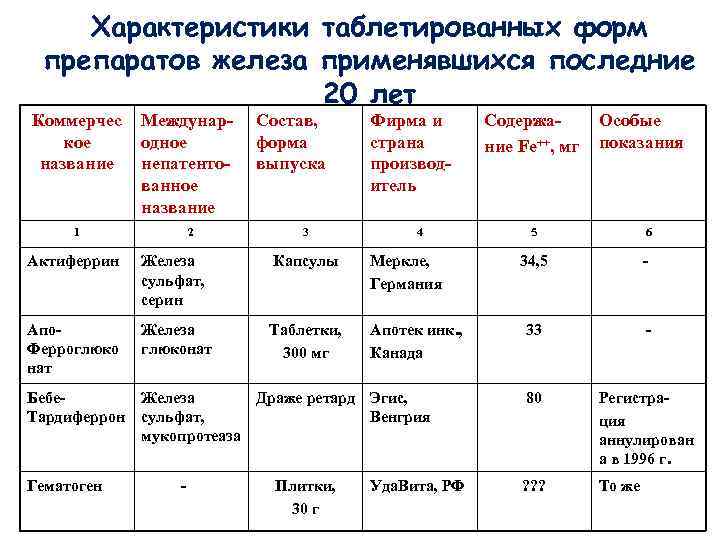 Характеристики таблетированных форм препаратов железа применявшихся последние 20 лет

| Коммерческое название | Международное непатентованное название | Состав, форма выпуска | Фирма и страна производитель | Содержание $Fe^{++}$, мг | Особые показания |
|---|---|---|---|---|---|
| 1 | 2 | 3 | 4 | 5 | 6 |
| Актиферрин | Железа сульфат, серин | Капсулы | Меркле, Германия | 34,5 | - |
| Апо-Ферроглюконат | Железа глюконат | Таблетки, 300 мг | Апотек инк., Канада | 33 | - |
| Бебе-Тардиферрон | Железа сульфат, мукопротеаза | Драже ретард | Эгис, Венгрия | 80 | Регистрация аннулирована в 1996 г. |
| Гематоген | - | Плитки, 30 г | УдаВита, РФ | ??? | То же |